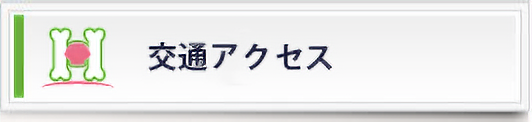 交通アクセス